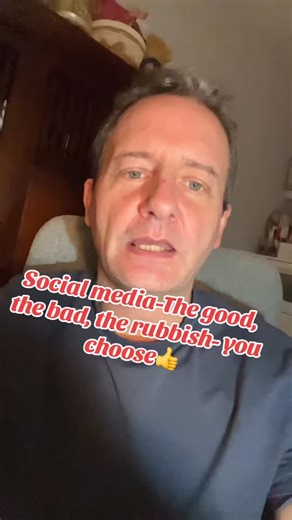 Social media-The good, the bad, the rubbish- you choose👍